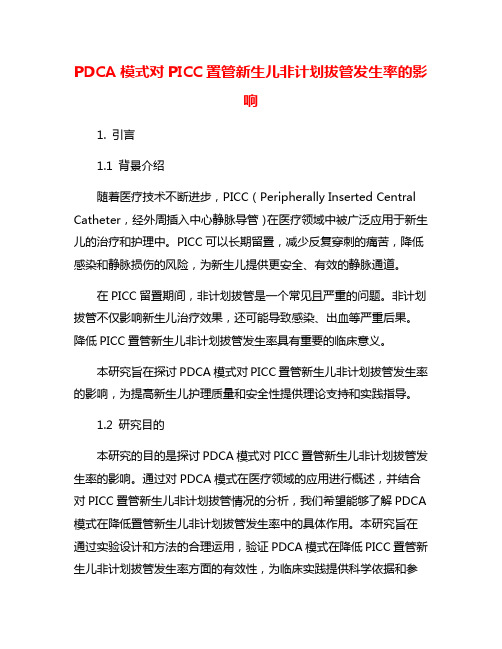 PDCA 模式对 PICC 置管新生儿非计划拔管发生率的影响

1. 引言

1.1 背景介绍

随着医疗技术不断进步，PICC（Peripherally Inserted Central Catheter，经外周插入中心静脉导管）在医疗领域中被广泛应用于新生儿的治疗和护理中。PICC 可以长期留置，减少反复穿刺的痛苦，降低感染和静脉损伤的风险，为新生儿提供更安全、有效的静脉通道。

在 PICC 留置期间，非计划拔管是一个常见且严重的问题。非计划拔管不仅影响新生儿治疗效果，还可能导致感染、出血等严重后果。降低 PICC 置管新生儿非计划拔管发生率具有重要的临床意义。

本研究旨在探讨 PDCA 模式对 PICC 置管新生儿非计划拔管发生率的影响，为提高新生儿护理质量和安全性提供理论支持和实践指导。

1.2 研究目的

本研究的目的是探讨 PDCA 模式对 PICC 置管新生儿非计划拔管发生率的影响。通过对 PDCA 模式在医疗领域的应用进行概述，并结合对 PICC 置管新生儿非计划拔管情况的分析，我们希望能够了解 PDCA 模式在降低置管新生儿非计划拔管发生率中的具体作用。本研究旨在通过实验设计和方法的合理运用，验证 PDCA 模式在降低 PICC 置管新生儿非计划拔管发生率方面的有效性，为临床实践提供科学依据和参